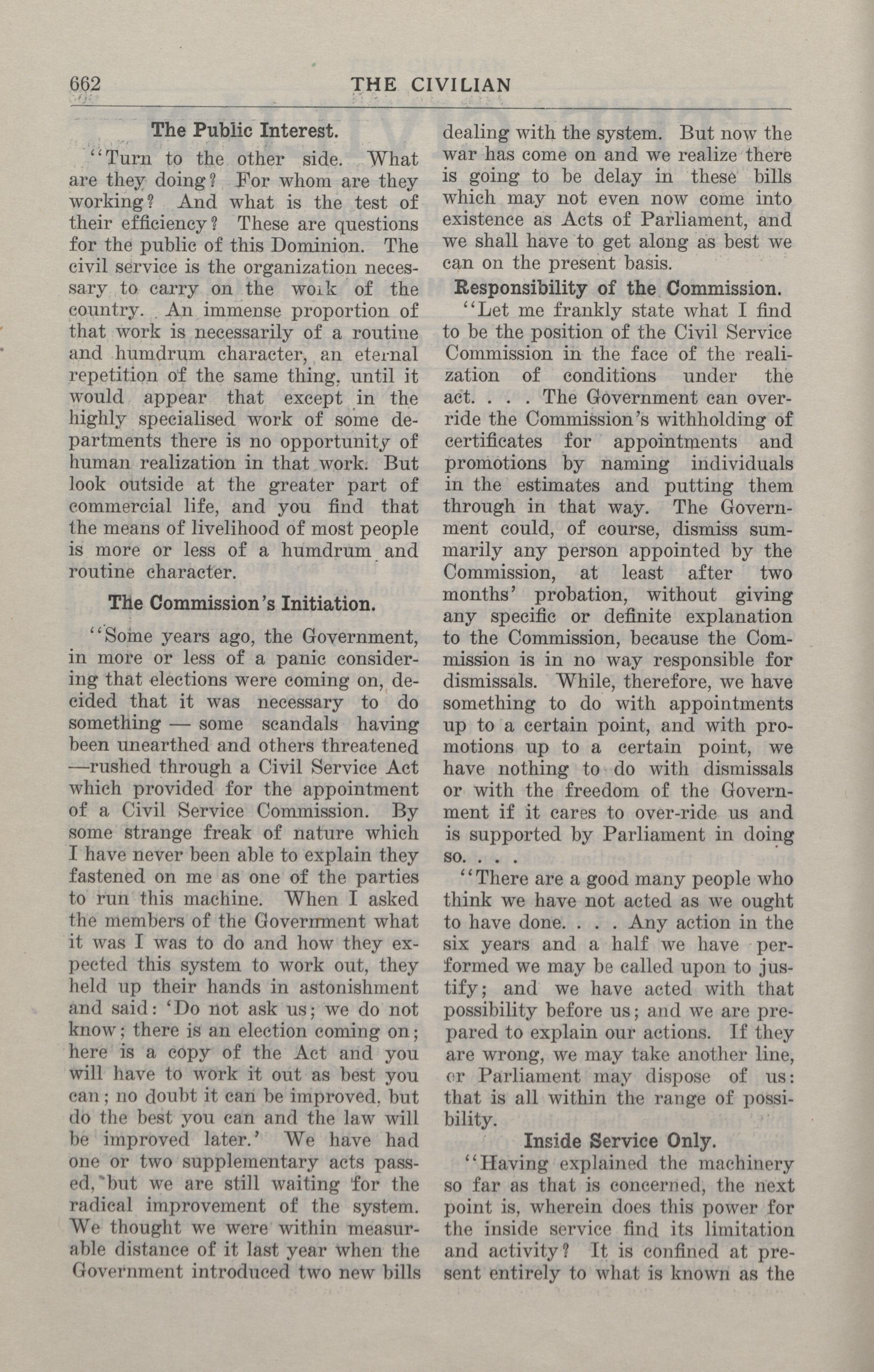 662 THE CIVILIAN

The Public Interest.

"Turn to the other side. What are they doing? For whom are they working? And what is the test of their efficiency? These are questions for the public of this Dominion. The civil service is the organization necessary to carry on the work of the country. An immense proportion of that work is necessarily of a routine and humdrum character, an eternal repetition of the same thing, until it would appear that except in the highly specialised work of some departments there is no opportunity of human realization in that work. But look outside at the greater part of commercial life, and you find that the means of livelihood of most people is more or less of a humdrum and routine character.

The Commission's Initiation.

"Some years ago, the Government, in more or less of a panic considering that elections were coming on, decided that it was necessary to do something — some scandals having been unearthed and others threatened —rushed through a Civil Service Act which provided for the appointment of a Civil Service Commission. By some strange freak of nature which I have never been able to explain they fastened on me as one of the parties to run this machine. When I asked the members of the Government what it was I was to do and how they expected this system to work out, they held up their hands in astonishment and said: 'Do not ask us; we do not know; there is an election coming on; here is a copy of the Act and you will have to work it out as best you can; no doubt it can be improved, but do the best you can and the law will be improved later.' We have had one or two supplementary acts passed, but we are still waiting for the radical improvement of the system. We thought we were within measurable distance of it last year when the Government introduced two new bills dealing with the system. But now the war has come on and we realize there is going to be delay in these bills which may not even now come into existence as Acts of Parliament, and we shall have to get along as best we can on the present basis.

Responsibility of the Commission.

"Let me frankly state what I find to be the position of the Civil Service Commission in the face of the realization of conditions under the act. . . . The Government can override the Commission's withholding of certificates for appointments and promotions by naming individuals in the estimates and putting them through in that way. The Government could, of course, dismiss summarily any person appointed by the Commission, at least after two months' probation, without giving any specific or definite explanation to the Commission, because the Commission is in no way responsible for dismissals. While, therefore, we have something to do with appointments up to a certain point, and with promotions up to a certain point, we have nothing to do with dismissals or with the freedom of the Government if it cares to over-ride us and is supported by Parliament in doing so. . . .

"There are a good many people who think we have not acted as we ought to have done. . . . Any action in the six years and a half we have performed we may be called upon to justify; and we have acted with that possibility before us; and we are prepared to explain our actions. If they are wrong, we may take another line, or Parliament may dispose of us: that is all within the range of possibility.

Inside Service Only.

"Having explained the machinery so far as that is concerned, the next point is, wherein does this power for the inside service find its limitation and activity? It is confined at present entirely to what is known as the